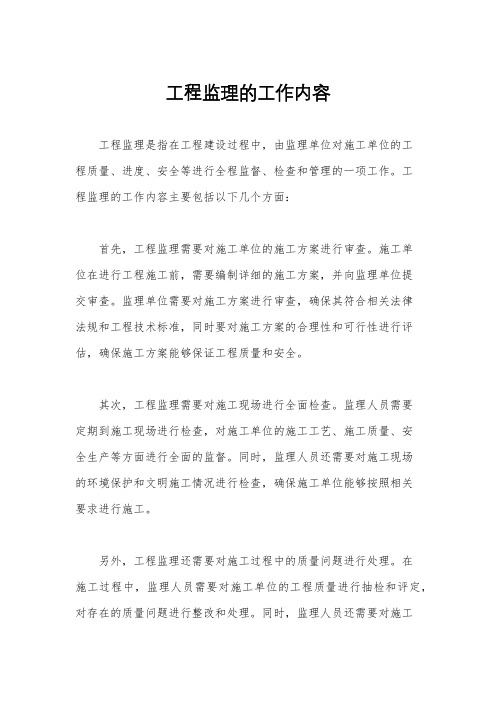 工程监理的工作内容

工程监理是指在工程建设过程中，由监理单位对施工单位的工程质量、进度、安全等进行全程监督、检查和管理的一项工作。工程监理的工作内容主要包括以下几个方面：

首先，工程监理需要对施工单位的施工方案进行审查。施工单位在进行工程施工前，需要编制详细的施工方案，并向监理单位提交审查。监理单位需要对施工方案进行审查，确保其符合相关法律法规和工程技术标准，同时要对施工方案的合理性和可行性进行评估，确保施工方案能够保证工程质量和安全。

其次，工程监理需要对施工现场进行全面检查。监理人员需要定期到施工现场进行检查，对施工单位的施工工艺、施工质量、安全生产等方面进行全面的监督。同时，监理人员还需要对施工现场的环境保护和文明施工情况进行检查，确保施工单位能够按照相关要求进行施工。

另外，工程监理还需要对施工过程中的质量问题进行处理。在施工过程中，监理人员需要对施工单位的工程质量进行抽检和评定，对存在的质量问题进行整改和处理。同时，监理人员还需要对施工